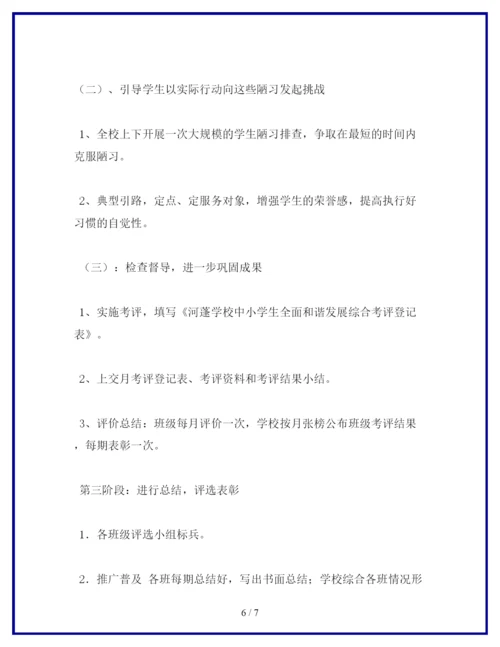 （二）、引导学生以实际行动向这些陋习发起挑战

1、全校上下开展一次大规模的学生陋习排查，争取在最短的时间内克服陋习。

2、典型引路，定点、定服务对象，增强学生的荣誉感，提高执行好习惯的自觉性。

（三）：检查督导，进一步巩固成果

1、实施考评，填写《河蓬学校中小学生全面和谐发展综合考评登记表》。

2、上交月考评登记表、考评资料和考评结果小结。

3、评价总结：班级每月评价一次，学校按月张榜公布班级考评结果，每期表彰一次。

第三阶段：进行总结，评选表彰

1．各班级评选小组标兵。

2．推广普及 各班每期总结好，写出书面总结；学校综合各班情况形

6 / 7